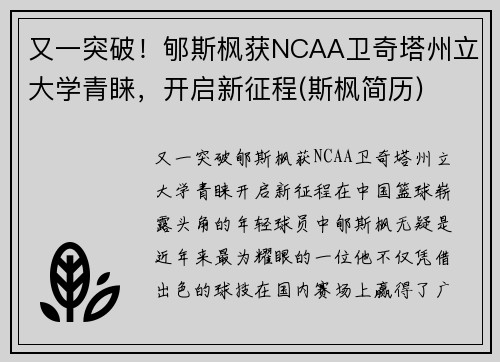 又一突破！郇斯枫获NCAA卫奇塔州立大学青睐，开启新征程(斯枫简历)

又一突破郇斯枫获NCAA卫奇塔州立大学青睐开启新征程在中国篮球崭露头角的年轻球员中郇斯枫无疑是近年来最为耀眼的一位他不仅凭借出色的球技在国内赛场上赢得了广